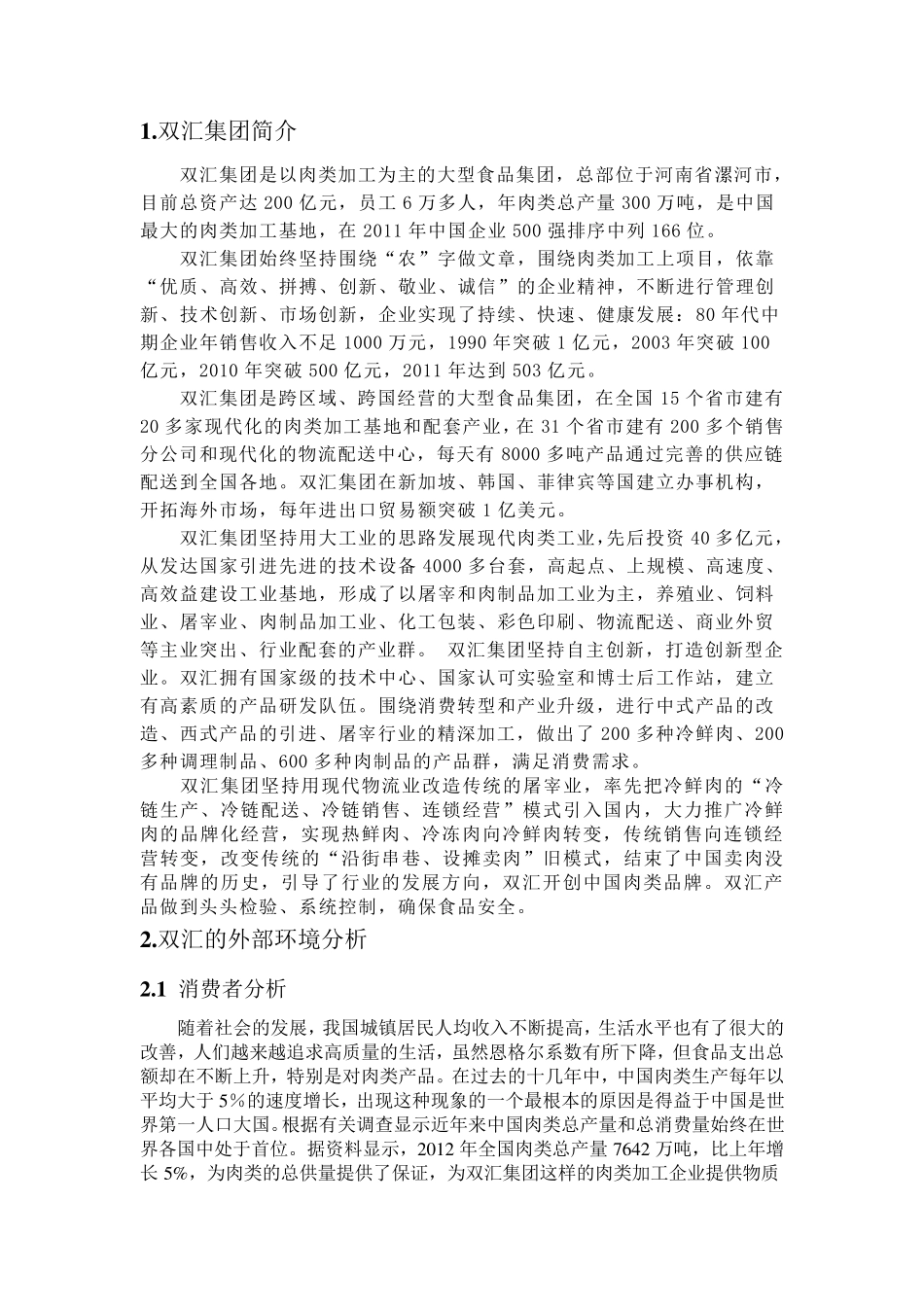 1.双汇集团简介

双汇集团是以肉类加工为主的大型食品集团，总部位于河南省漯河市，目前总资产达 200 亿元，员工 6 万多人，年肉类总产量 300 万吨，是中国最大的肉类加工基地，在 2011 年中国企业 500 强排序中列 166 位。

双汇集团始终坚持围绕“农”字做文章，围绕肉类加工上项目，依靠“优质、高效、拼搏、创新、敬业、诚信”的企业精神，不断进行管理创新、技术创新、市场创新，企业实现了持续、快速、健康发展：80 年代中期企业年销售收入不足 1000 万元，1990 年突破 1 亿元，2003 年突破 100 亿元，2010 年突破 500 亿元，2011 年达到 503 亿元。

双汇集团是跨区域、跨国经营的大型食品集团，在全国 15 个省市建有 20 多家现代化的肉类加工基地和配套产业，在 31 个省市建有 200 多个销售分公司和现代化的物流配送中心，每天有 8000 多吨产品通过完善的供应链配送到全国各地。双汇集团在新加坡、韩国、菲律宾等国建立办事机构，开拓海外市场，每年进出口贸易额突破 1 亿美元。

双汇集团坚持用大工业的思路发展现代肉类工业，先后投资 40 多亿元，从发达国家引进先进的技术设备 4000 多台套，高起点、上规模、高速度、高效益建设工业基地，形成了以屠宰和肉制品加工业为主，养殖业、饲料业、屠宰业、肉制品加工业、化工包装、彩色印刷、物流配送、商业外贸等主业突出、行业配套的产业群。 双汇集团坚持自主创新，打造创新型企业。双汇拥有国家级的技术中心、国家认可实验室和博士后工作站，建立有高素质的产品研发队伍。围绕消费转型和产业升级，进行中式产品的改造、西式产品的引进、屠宰行业的精深加工，做出了 200 多种冷鲜肉、200 多种调理制品、600 多种肉制品的产品群，满足消费需求。

双汇集团坚持用现代物流业改造传统的屠宰业，率先把冷鲜肉的“冷链生产、冷链配送、冷链销售、连锁经营”模式引入国内，大力推广冷鲜肉的品牌化经营，实现热鲜肉、冷冻肉向冷鲜肉转变，传统销售向连锁经营转变，改变传统的“沿街串巷、设摊卖肉”旧模式，结束了中国卖肉没有品牌的历史，引导了行业的发展方向，双汇开创中国肉类品牌。双汇产品做到头头检验、系统控制，确保食品安全。

2.双汇的外部环境分析

2.1 消费者分析

随着社会的发展，我国城镇居民人均收入不断提高，生活水平也有了很大的改善，人们越来越追求高质量的生活，虽然恩格尔系数有所下降，但食品支出总额却在不断上升，特别是对肉类产品。在过去的十几年中，中国肉类生产每年以平均大于 5%的速度增长，出现这种现象的一个最根本的原因是得益于中国是世界第一人口大国。根据有关调查显示近年来中国肉类总产量和总消费量始终在世界各国中处于首位。据资料显示，2012 年全国肉类总产量 7642 万吨，比上年增长 5%，为肉类的总供量提供了保证，为双汇集团这样的肉类加工企业提供物质